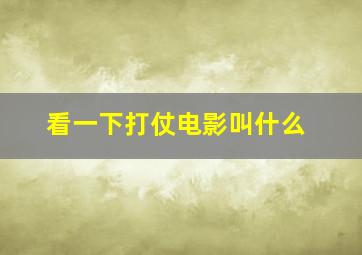 看一下打仗电影叫什么